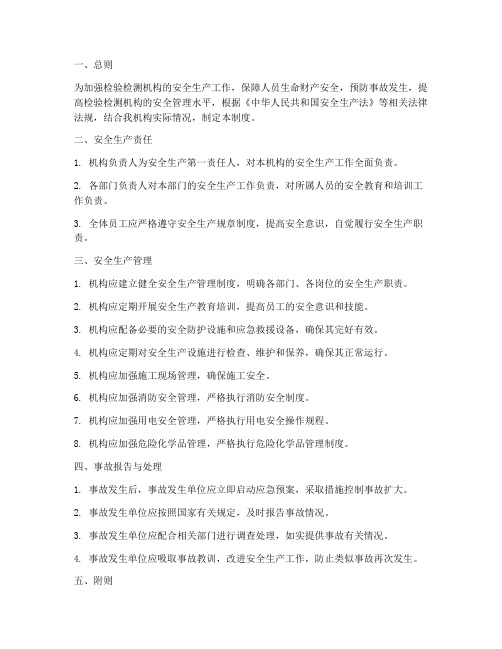 一、总则

为加强检验检测机构的安全生产工作，保障人员生命财产安全，预防事故发生，提高检验检测机构的安全管理水平，根据《中华人民共和国安全生产法》等相关法律法规，结合我机构实际情况，制定本制度。

二、安全生产责任

1. 机构负责人为安全生产第一责任人，对本机构的安全生产工作全面负责。

2. 各部门负责人对本部门的安全生产工作负责，对所属人员的安全教育和培训工作负责。

3. 全体员工应严格遵守安全生产规章制度，提高安全意识，自觉履行安全生产职责。

三、安全生产管理

1. 机构应建立健全安全生产管理制度，明确各部门、各岗位的安全生产职责。

2. 机构应定期开展安全生产教育培训，提高员工的安全意识和技能。

3. 机构应配备必要的安全防护设施和应急救援设备，确保其完好有效。

4. 机构应定期对安全生产设施进行检查、维护和保养，确保其正常运行。

5. 机构应加强施工现场管理，确保施工安全。

6. 机构应加强消防安全管理，严格执行消防安全制度。

7. 机构应加强用电安全管理，严格执行用电安全操作规程。

8. 机构应加强危险化学品管理，严格执行危险化学品管理制度。

四、事故报告与处理

1. 事故发生后，事故发生单位应立即启动应急预案，采取措施控制事故扩大。

2. 事故发生单位应按照国家有关规定，及时报告事故情况。

3. 事故发生单位应配合相关部门进行调查处理，如实提供事故有关情况。

4. 事故发生单位应吸取事故教训，改进安全生产工作，防止类似事故再次发生。

五、附则